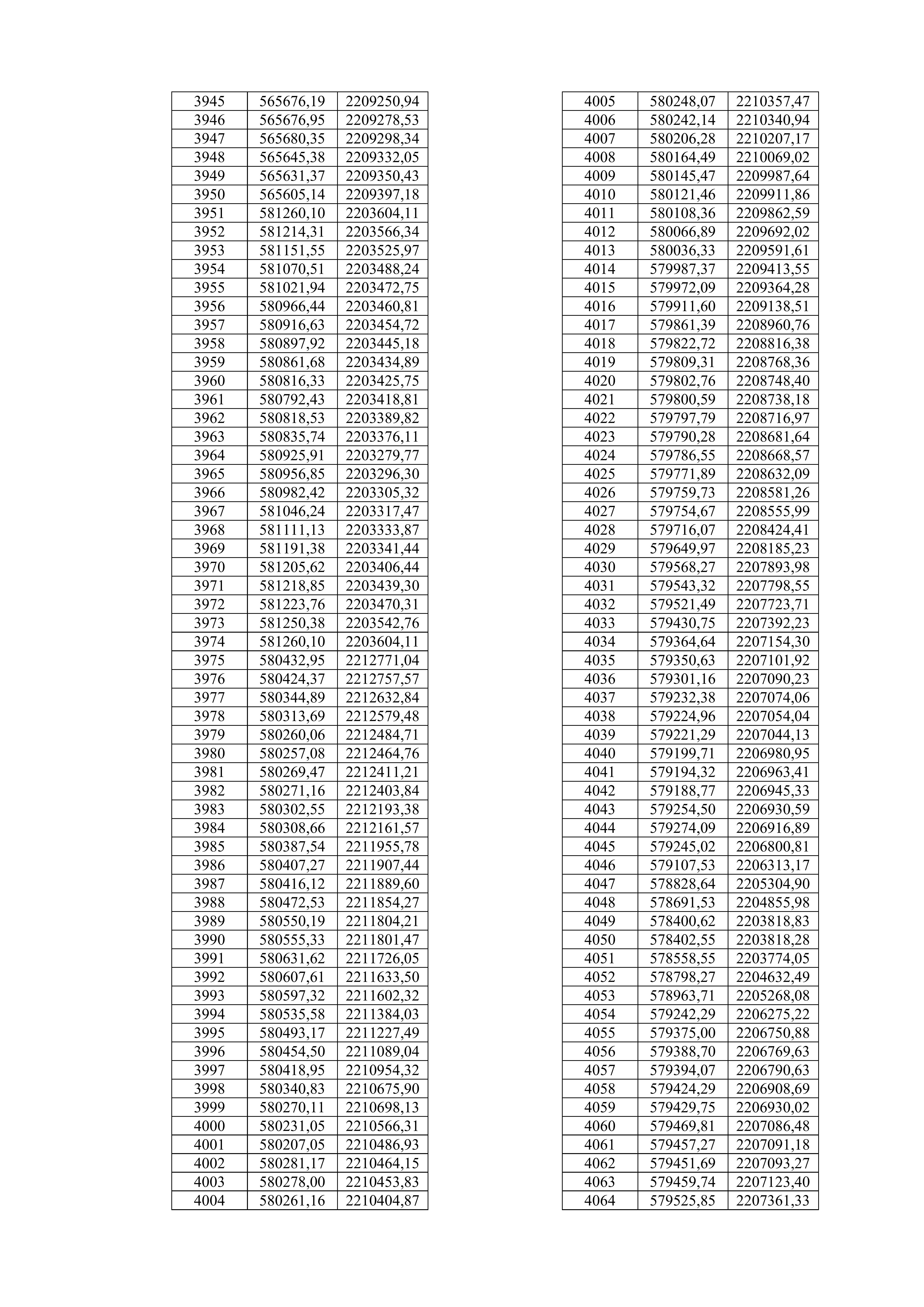 | 3945 | 565676,19 | 2209250,94 |
|---|---|---|
| 3946 | 565676,95 | 2209278,53 |
| 3947 | 565680,35 | 2209298,34 |
| 3948 | 565645,38 | 2209332,05 |
| 3949 | 565631,37 | 2209350,43 |
| 3950 | 565605,14 | 2209397,18 |
| 3951 | 581260,10 | 2203604,11 |
| 3952 | 581214,31 | 2203566,34 |
| 3953 | 581151,55 | 2203525,97 |
| 3954 | 581070,51 | 2203488,24 |
| 3955 | 581021,94 | 2203472,75 |
| 3956 | 580966,44 | 2203460,81 |
| 3957 | 580916,63 | 2203454,72 |
| 3958 | 580897,92 | 2203445,18 |
| 3959 | 580861,68 | 2203434,89 |
| 3960 | 580816,33 | 2203425,75 |
| 3961 | 580792,43 | 2203418,81 |
| 3962 | 580818,53 | 2203389,82 |
| 3963 | 580835,74 | 2203376,11 |
| 3964 | 580925,91 | 2203279,77 |
| 3965 | 580956,85 | 2203296,30 |
| 3966 | 580982,42 | 2203305,32 |
| 3967 | 581046,24 | 2203317,47 |
| 3968 | 581111,13 | 2203333,87 |
| 3969 | 581191,38 | 2203341,44 |
| 3970 | 581205,62 | 2203406,44 |
| 3971 | 581218,85 | 2203439,30 |
| 3972 | 581223,76 | 2203470,31 |
| 3973 | 581250,38 | 2203542,76 |
| 3974 | 581260,10 | 2203604,11 |
| 3975 | 580432,95 | 2212771,04 |
| 3976 | 580424,37 | 2212757,57 |
| 3977 | 580344,89 | 2212632,84 |
| 3978 | 580313,69 | 2212579,48 |
| 3979 | 580260,06 | 2212484,71 |
| 3980 | 580257,08 | 2212464,76 |
| 3981 | 580269,47 | 2212411,21 |
| 3982 | 580271,16 | 2212403,84 |
| 3983 | 580302,55 | 2212193,38 |
| 3984 | 580308,66 | 2212161,57 |
| 3985 | 580387,54 | 2211955,78 |
| 3986 | 580407,27 | 2211907,44 |
| 3987 | 580416,12 | 2211889,60 |
| 3988 | 580472,53 | 2211854,27 |
| 3989 | 580550,19 | 2211804,21 |
| 3990 | 580555,33 | 2211801,47 |
| 3991 | 580631,62 | 2211726,05 |
| 3992 | 580607,61 | 2211633,50 |
| 3993 | 580597,32 | 2211602,32 |
| 3994 | 580535,58 | 2211384,03 |
| 3995 | 580493,17 | 2211227,49 |
| 3996 | 580454,50 | 2211089,04 |
| 3997 | 580418,95 | 2210954,32 |
| 3998 | 580340,83 | 2210675,90 |
| 3999 | 580270,11 | 2210698,13 |
| 4000 | 580231,05 | 2210566,31 |
| 4001 | 580207,05 | 2210486,93 |
| 4002 | 580281,17 | 2210464,15 |
| 4003 | 580278,00 | 2210453,83 |
| 4004 | 580261,16 | 2210404,87 |

| 4005 | 580248,07 | 2210357,47 |
|---|---|---|
| 4006 | 580242,14 | 2210340,94 |
| 4007 | 580206,28 | 2210207,17 |
| 4008 | 580164,49 | 2210069,02 |
| 4009 | 580145,47 | 2209987,64 |
| 4010 | 580121,46 | 2209911,86 |
| 4011 | 580108,36 | 2209862,59 |
| 4012 | 580066,89 | 2209692,02 |
| 4013 | 580036,33 | 2209591,61 |
| 4014 | 579987,37 | 2209413,55 |
| 4015 | 579972,09 | 2209364,28 |
| 4016 | 579911,60 | 2209138,51 |
| 4017 | 579861,39 | 2208960,76 |
| 4018 | 579822,72 | 2208816,38 |
| 4019 | 579809,31 | 2208768,36 |
| 4020 | 579802,76 | 2208748,40 |
| 4021 | 579800,59 | 2208738,18 |
| 4022 | 579797,79 | 2208716,97 |
| 4023 | 579790,28 | 2208681,64 |
| 4024 | 579786,55 | 2208668,57 |
| 4025 | 579771,89 | 2208632,09 |
| 4026 | 579759,73 | 2208581,26 |
| 4027 | 579754,67 | 2208555,99 |
| 4028 | 579716,07 | 2208424,41 |
| 4029 | 579649,97 | 2208185,23 |
| 4030 | 579568,27 | 2207893,98 |
| 4031 | 579543,32 | 2207798,55 |
| 4032 | 579521,49 | 2207723,71 |
| 4033 | 579430,75 | 2207392,23 |
| 4034 | 579364,64 | 2207154,30 |
| 4035 | 579350,63 | 2207101,92 |
| 4036 | 579301,16 | 2207090,23 |
| 4037 | 579232,38 | 2207074,06 |
| 4038 | 579224,96 | 2207054,04 |
| 4039 | 579221,29 | 2207044,13 |
| 4040 | 579199,71 | 2206980,95 |
| 4041 | 579194,32 | 2206963,41 |
| 4042 | 579188,77 | 2206945,33 |
| 4043 | 579254,50 | 2206930,59 |
| 4044 | 579274,09 | 2206916,89 |
| 4045 | 579245,02 | 2206800,81 |
| 4046 | 579107,53 | 2206313,17 |
| 4047 | 578828,64 | 2205304,90 |
| 4048 | 578691,53 | 2204855,98 |
| 4049 | 578400,62 | 2203818,83 |
| 4050 | 578402,55 | 2203818,28 |
| 4051 | 578558,55 | 2203774,05 |
| 4052 | 578798,27 | 2204632,49 |
| 4053 | 578963,71 | 2205268,08 |
| 4054 | 579242,29 | 2206275,22 |
| 4055 | 579375,00 | 2206750,88 |
| 4056 | 579388,70 | 2206769,63 |
| 4057 | 579394,07 | 2206790,63 |
| 4058 | 579424,29 | 2206908,69 |
| 4059 | 579429,75 | 2206930,02 |
| 4060 | 579469,81 | 2207086,48 |
| 4061 | 579457,27 | 2207091,18 |
| 4062 | 579451,69 | 2207093,27 |
| 4063 | 579459,74 | 2207123,40 |
| 4064 | 579525,85 | 2207361,33 |